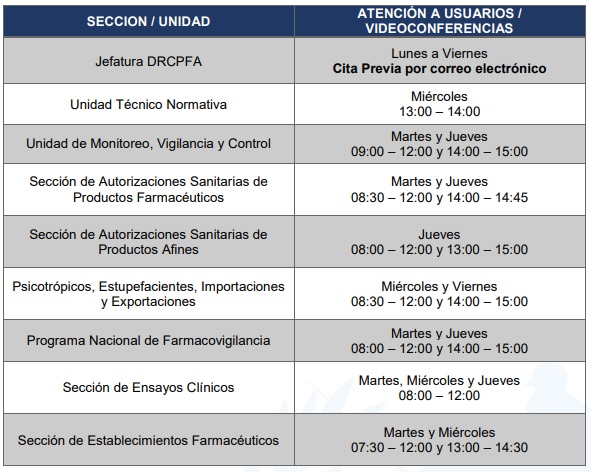 | SECCION / UNIDAD | ATENCIÓN A USUARIOS / VIDEOCONFERENCIAS |
|---|---|
| Jefatura DRCPFA | Lunes a Viernes **Cita Previa por correo electrónico** |
| Unidad Técnico Normativa | Miércoles 13:00 – 14:00 |
| Unidad de Monitoreo, Vigilancia y Control | Martes y Jueves 09:00 – 12:00 y 14:00 – 15:00 |
| Sección de Autorizaciones Sanitarias de Productos Farmacéuticos | Martes y Jueves 08:30 – 12:00 y 14:00 – 14:45 |
| Sección de Autorizaciones Sanitarias de Productos Afines | Jueves 08:00 – 12:00 y 13:00 – 15:00 |
| Psicotrópicos, Estupefacientes, Importaciones y Exportaciones | Miércoles y Viernes 08:30 – 12:00 y 14:00 – 15:00 |
| Programa Nacional de Farmacovigilancia | Martes y Jueves 08:00 – 12:00 y 14:00 – 15:00 |
| Sección de Ensayos Clínicos | Martes, Miércoles y Jueves 08:00 – 12:00 |
| Sección de Establecimientos Farmacéuticos | Martes y Miércoles 07:30 – 12:00 y 13:00 – 14:30 |